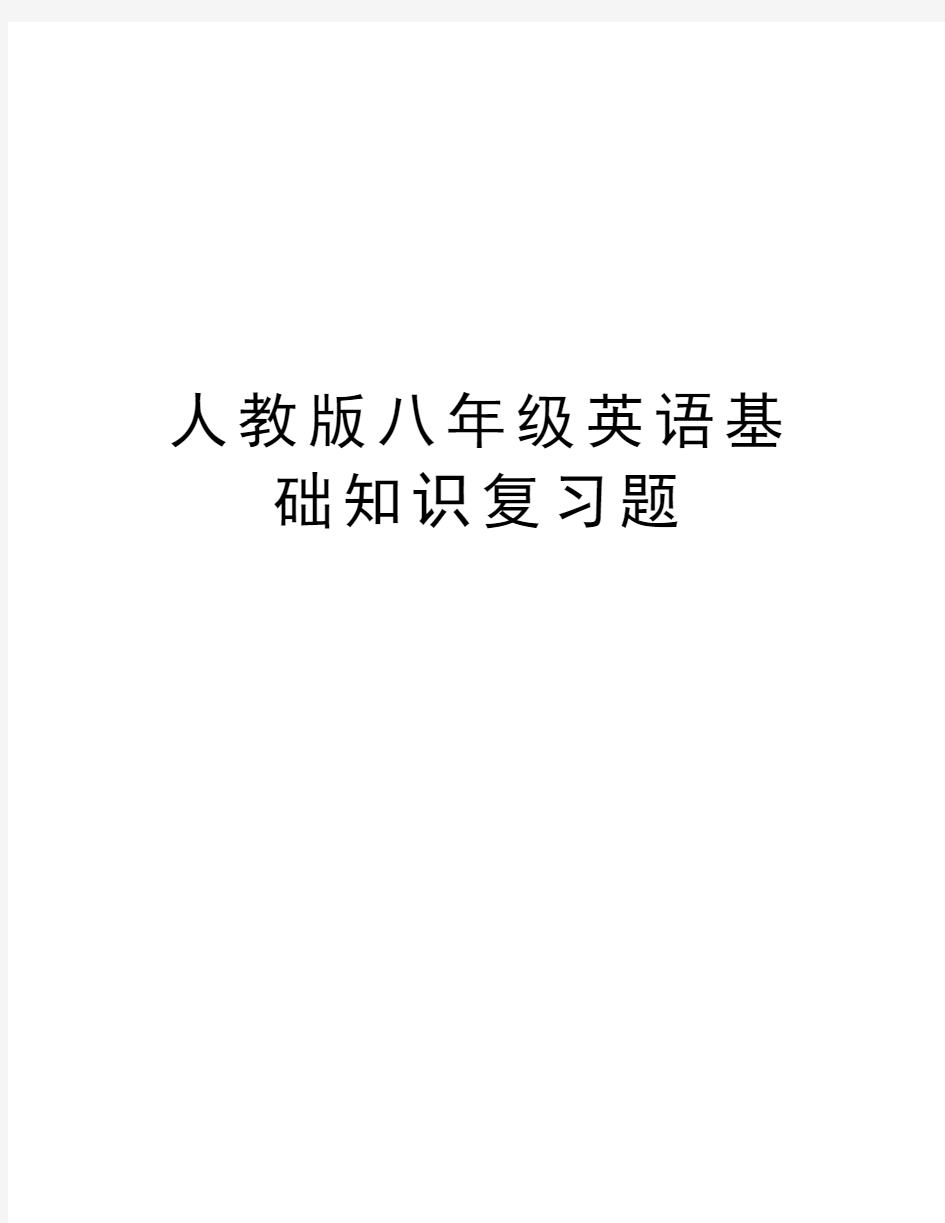 人教版八年级英语基础知识复习题